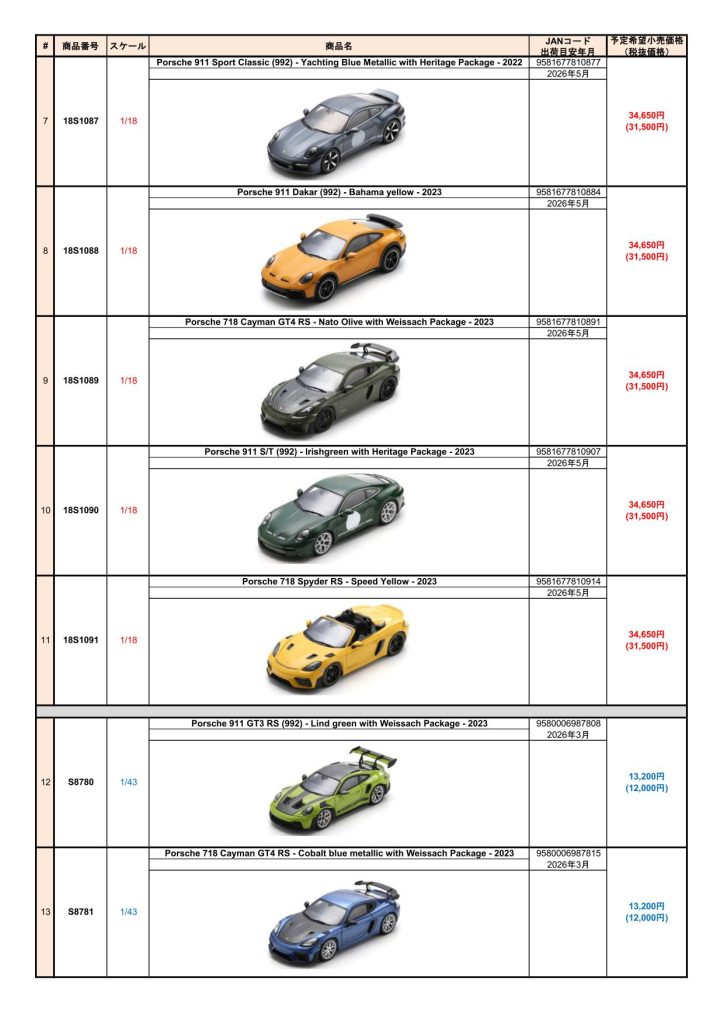 | # | 商品番号 | スケール | 商品名 | JANコード 出荷目安年月 | 予定希望小売価格 (税抜価格) |
|---|---|---|---|---|---|
| 7 | 18S1087 | 1/18 | Porsche 911 Sport Classic (992) - Yachting Blue Metallic with Heritage Package - 2022 | 9581677810877 2026年5月 | 34,650円 (31,500円) |
| 8 | 18S1088 | 1/18 | Porsche 911 Dakar (992) - Bahama yellow - 2023 | 9581677810884 2026年5月 | 34,650円 (31,500円) |
| 9 | 18S1089 | 1/18 | Porsche 718 Cayman GT4 RS - Nato Olive with Weissach Package - 2023 | 9581677810891 2026年5月 | 34,650円 (31,500円) |
| 10 | 18S1090 | 1/18 | Porsche 911 S/T (992) - Irishgreen with Heritage Package - 2023 | 9581677810907 2026年5月 | 34,650円 (31,500円) |
| 11 | 18S1091 | 1/18 | Porsche 718 Spyder RS - Speed Yellow - 2023 | 9581677810914 2026年5月 | 34,650円 (31,500円) |
| 12 | S8780 | 1/43 | Porsche 911 GT3 RS (992) - Lind green with Weissach Package - 2023 | 9580006987808 2026年3月 | 13,200円 (12,000円) |
| 13 | S8781 | 1/43 | Porsche 718 Cayman GT4 RS - Cobalt blue metallic with Weissach Package - 2023 | 9580006987815 2026年3月 | 13,200円 (12,000円) |